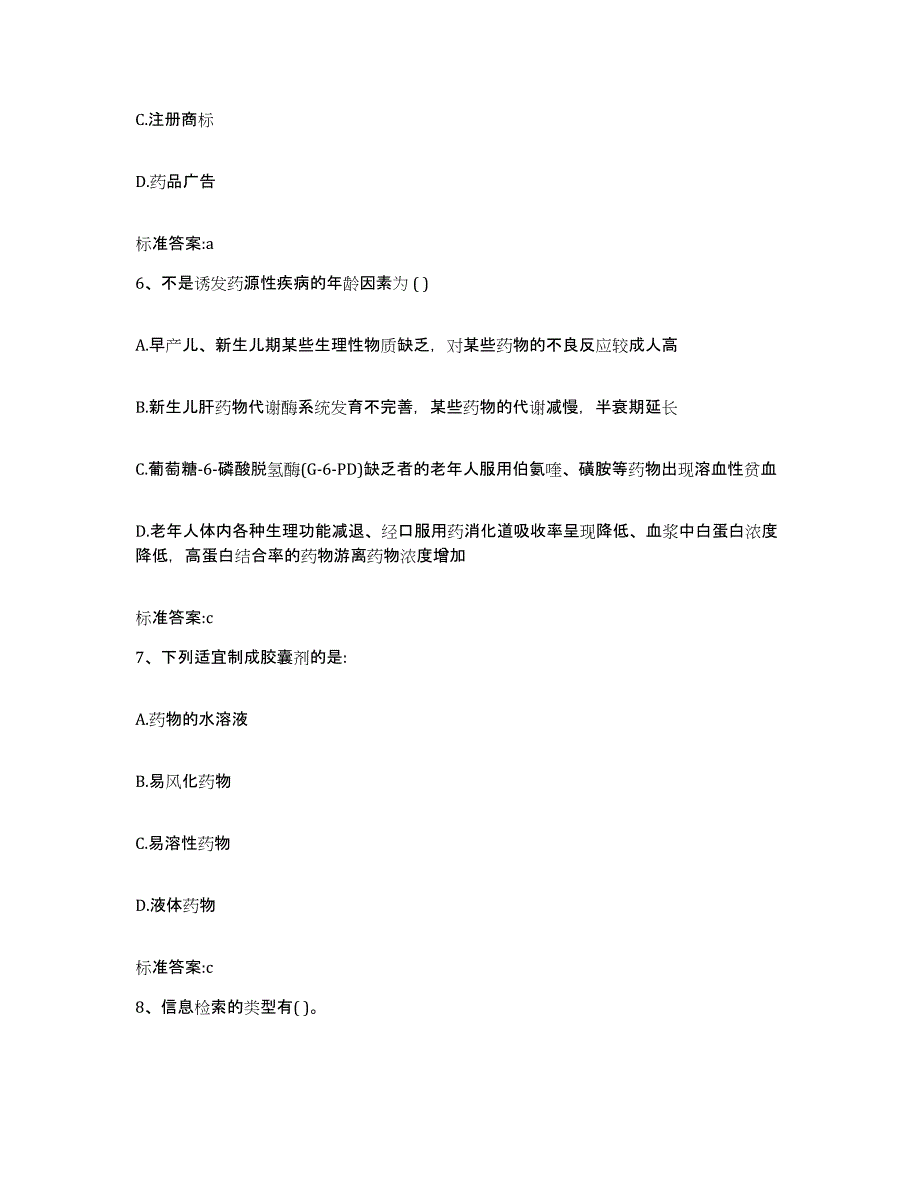 C.注册商标

D.药品广告

标准答案:a

6、不是诱发药源性疾病的年龄因素为 ( )

A.早产儿、新生儿期某些生理性物质缺乏，对某些药物的不良反应较成人高

B.新生儿肝药物代谢酶系统发育不完善，某些药物的代谢减慢，半衰期延长

C.葡萄糖-6-磷酸脱氢酶(G-6-PD)缺乏者的老年人服用伯氨喹、磺胺等药物出现溶血性贫血

D.老年人体内各种生理功能减退、经口服用药消化道吸收率呈现降低、血浆中白蛋白浓度降低，高蛋白结合率的药物游离药物浓度增加

标准答案:c

7、下列适宜制成胶囊剂的是:

A.药物的水溶液

B.易风化药物

C.易溶性药物

D.液体药物

标准答案:c

8、信息检索的类型有( )。